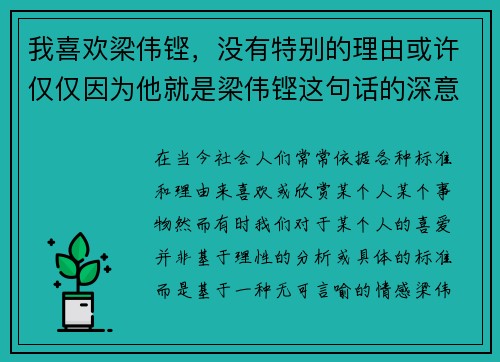 我喜欢梁伟铿，没有特别的理由或许仅仅因为他就是梁伟铿这句话的深意

在当今社会人们常常依据各种标准和理由来喜欢或欣赏某个人某个事物然而有时我们对于某个人的喜爱并非基于理性的分析或具体的标准而是基于一种无可言喻的情感梁伟